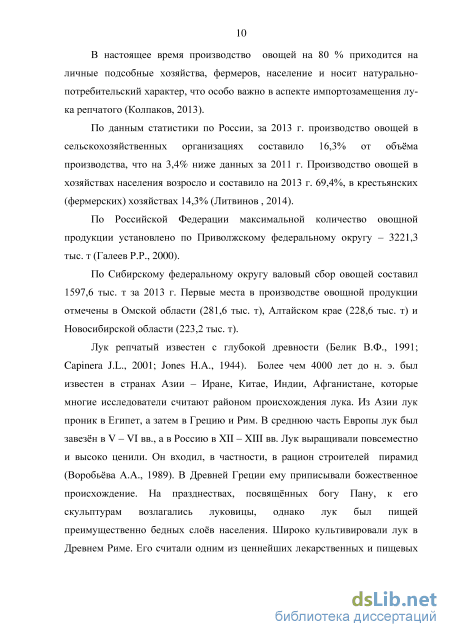 10

В настоящее время производство овощей на 80 % приходится на личные подсобные хозяйства, фермеров, население и носит натурально-потребительский характер, что особо важно в аспекте импортозамещения лука репчатого (Колпаков, 2013).

По данным статистики по России, за 2013 г. производство овощей в сельскохозяйственных организациях составило 16,3% от объёма производства, что на 3,4% ниже данных за 2011 г. Производство овощей в хозяйствах населения возросло и составило на 2013 г. 69,4%, в крестьянских (фермерских) хозяйствах 14,3% (Литвинов , 2014).

По Российской Федерации максимальной количество овощной продукции установлено по Приволжскому федеральному округу – 3221,3 тыс. т (Галеев Р.Р., 2000).

По Сибирскому федеральному округу валовый сбор овощей составил 1597,6 тыс. т за 2013 г. Первые места в производстве овощной продукции отмечены в Омской области (281,6 тыс. т), Алтайском крае (228,6 тыс. т) и Новосибирской области (223,2 тыс. т).

Лук репчатый известен с глубокой древности (Белик В.Ф., 1991; Capinera J.L., 2001; Jones H.A., 1944). Более чем 4000 лет до н. э. был известен в странах Азии – Иране, Китае, Индии, Афганистане, которые многие исследователи считают районом происхождения лука. Из Азии лук проник в Египет, а затем в Грецию и Рим. В среднюю часть Европы лук был завезён в V – VI вв., а в Россию в XII – XIII вв. Лук выращивали повсеместно и высоко ценили. Он входил, в частности, в рацион строителей пирамид (Воробьёва А.А., 1989). В Древней Греции ему приписывали божественное происхождение. На празднествах, посвящённых богу Пану, к его скульптурам возлагались луковицы, однако лук был пищей преимущественно бедных слоёв населения. Широко культивировали лук в Древнем Риме. Его считали одним из ценнейших лекарственных и пищевых

dsLib.net
библиотека диссертаций